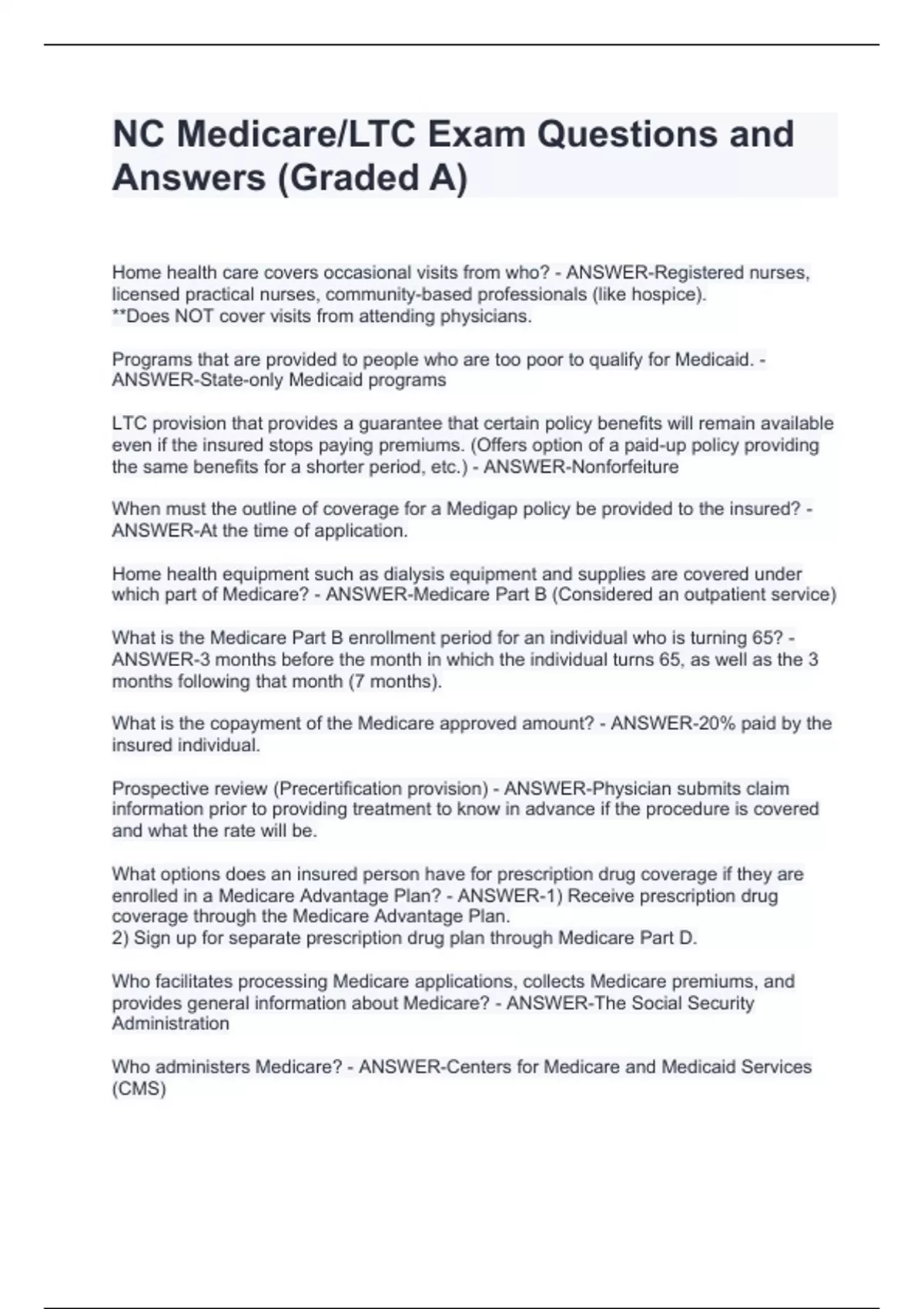 NC Medicare/LTC Exam Questions and Answers (Graded A)

Home health care covers occasional visits from who? - ANSWER-Registered nurses, licensed practical nurses, community-based professionals (like hospice).
**Does NOT cover visits from attending physicians.

Programs that are provided to people who are too poor to qualify for Medicaid. - ANSWER-State-only Medicaid programs

LTC provision that provides a guarantee that certain policy benefits will remain available even if the insured stops paying premiums. (Offers option of a paid-up policy providing the same benefits for a shorter period, etc.) - ANSWER-Nonforfeiture

When must the outline of coverage for a Medigap policy be provided to the insured? - ANSWER-At the time of application.

Home health equipment such as dialysis equipment and supplies are covered under which part of Medicare? - ANSWER-Medicare Part B (Considered an outpatient service)

What is the Medicare Part B enrollment period for an individual who is turning 65? - ANSWER-3 months before the month in which the individual turns 65, as well as the 3 months following that month (7 months).

What is the copayment of the Medicare approved amount? - ANSWER-20% paid by the insured individual.

Prospective review (Precertification provision) - ANSWER-Physician submits claim information prior to providing treatment to know in advance if the procedure is covered and what the rate will be.

What options does an insured person have for prescription drug coverage if they are enrolled in a Medicare Advantage Plan? - ANSWER-1) Receive prescription drug coverage through the Medicare Advantage Plan.
2) Sign up for separate prescription drug plan through Medicare Part D.

Who facilitates processing Medicare applications, collects Medicare premiums, and provides general information about Medicare? - ANSWER-The Social Security Administration

Who administers Medicare? - ANSWER-Centers for Medicare and Medicaid Services (CMS)